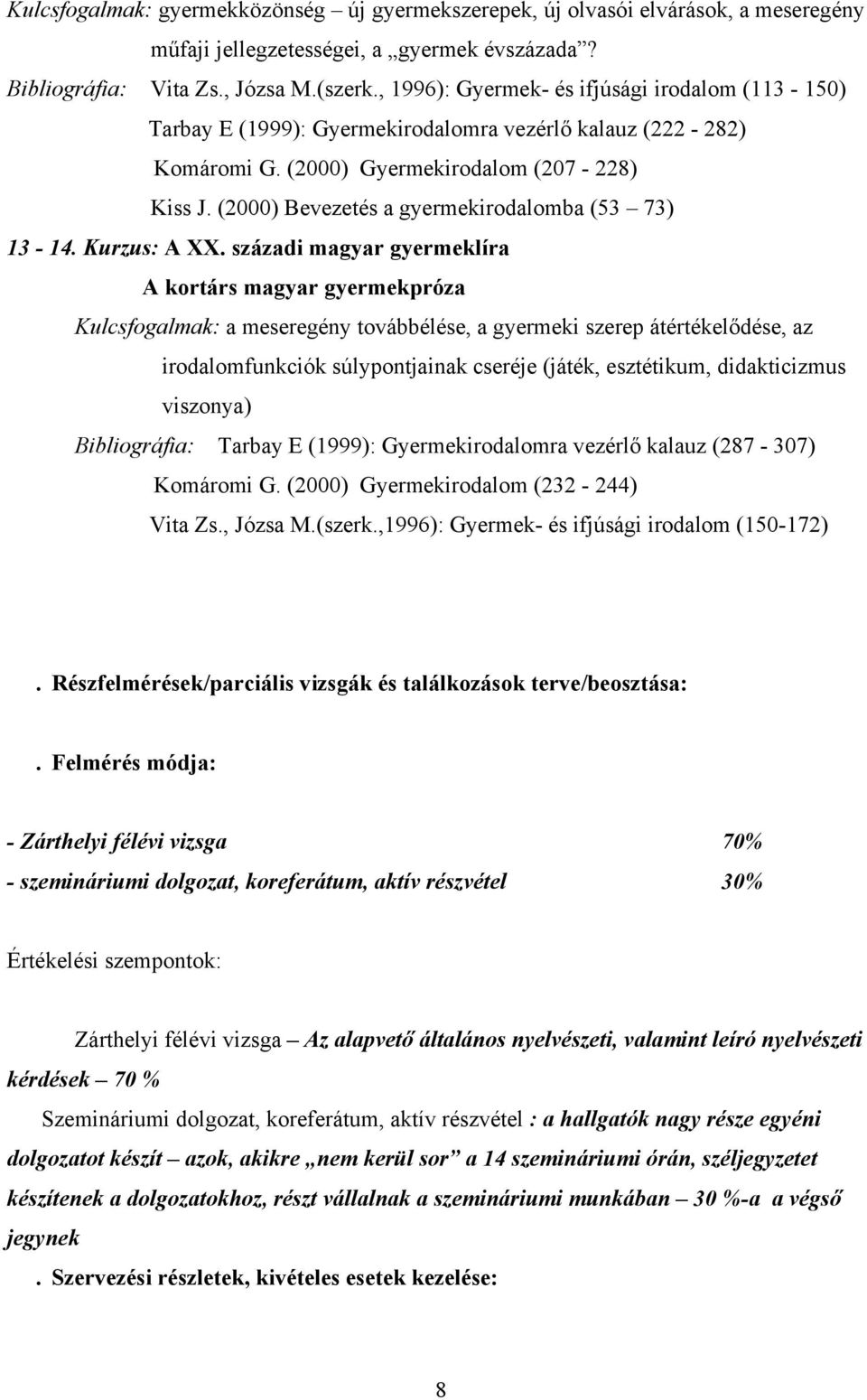 Kulcsfogalmak: gyermekközönség – új gyermekszerepek, új olvasói elvárások, a meseregény műfaji jellegzetességei, a „gyermek évszázada”?

Bibliográfia: Vita Zs., Józsa M.(szerk., 1996): Gyermek- és ifjúsági irodalom (113 - 150)
Tarbay E (1999): Gyermekirodalomra vezérlő kalauz (222 - 282)
Komáromi G. (2000) Gyermekirodalom (207 - 228)
Kiss J. (2000) Bevezetés a gyermekirodalomba (53 – 73)

13 - 14. Kurzus: A XX. századi magyar gyermeklíra
A kortárs magyar gyermekpróza

Kulcsfogalmak: a meseregény továbbélése, a gyermeki szerep átértékelődése, az irodalomfunkciók súlypontjainak cseréje (játék, esztétikum, didakticizmus viszonya)

Bibliográfia: Tarbay E (1999): Gyermekirodalomra vezérlő kalauz (287 - 307)
Komáromi G. (2000) Gyermekirodalom (232 - 244)
Vita Zs., Józsa M.(szerk.,1996): Gyermek- és ifjúsági irodalom (150-172)

. Részfelmérések/parciális vizsgák és találkozások terve/beosztása:

. Felmérés módja:

- Zárthelyi félévi vizsga 70%
- szemináriumi dolgozat, koreferátum, aktív részvétel 30%

Értékelési szempontok:

Zárthelyi félévi vizsga – Az alapvető általános nyelvészeti, valamint leíró nyelvészeti kérdések – 70 %

Szemináriumi dolgozat, koreferátum, aktív részvétel : a hallgatók nagy része egyéni dolgozatot készít – azok, akikre „nem kerül sor” a 14 szemináriumi órán, széljegyzetet készítenek a dolgozatokhoz, részt vállalnak a szemináriumi munkában – 30 %-a a végső jegynek

. Szervezési részletek, kivételes esetek kezelése:

8